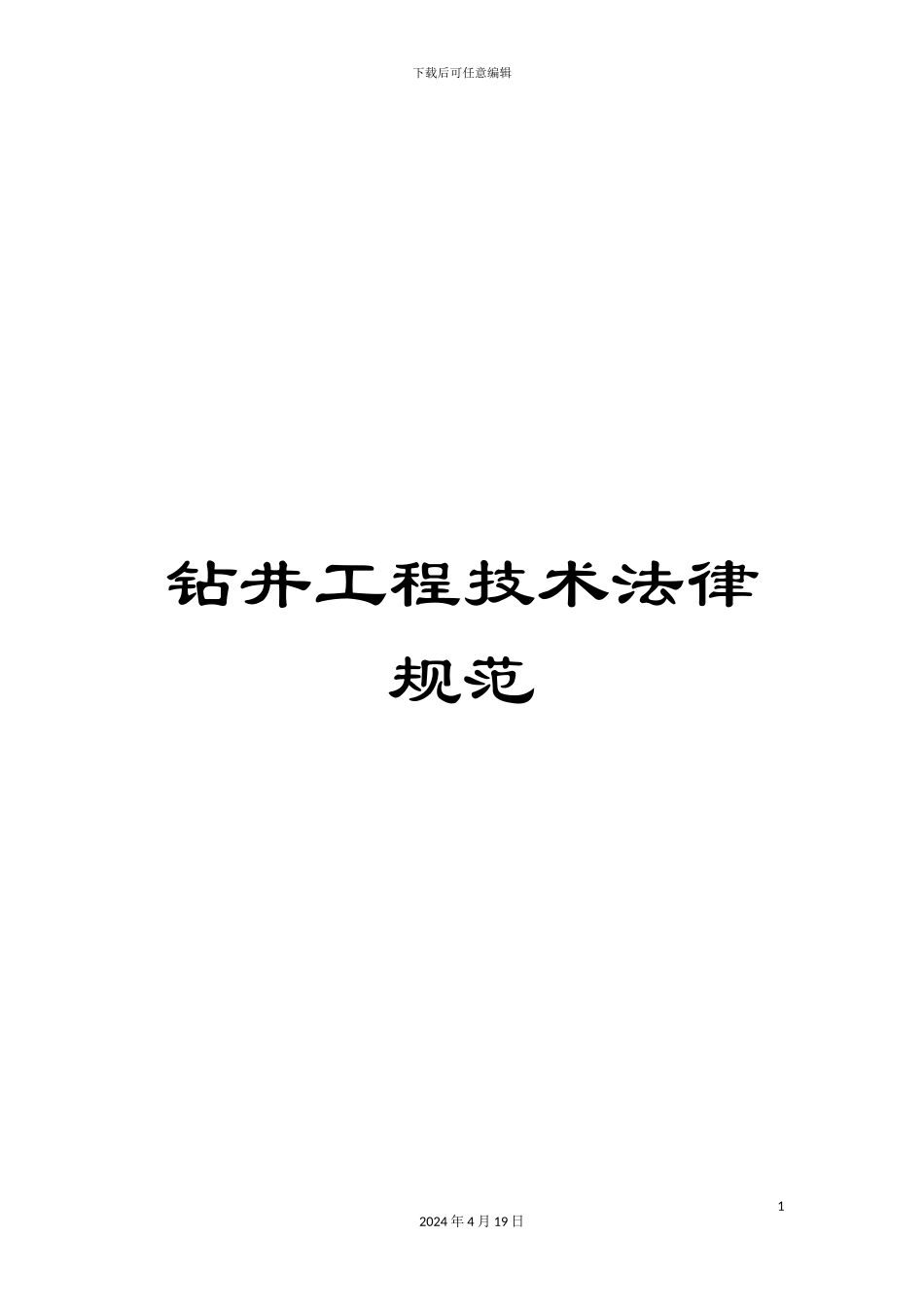 下载后可任意编辑

钻井工程技术法律规范

1

2024 年 4 月 19 日